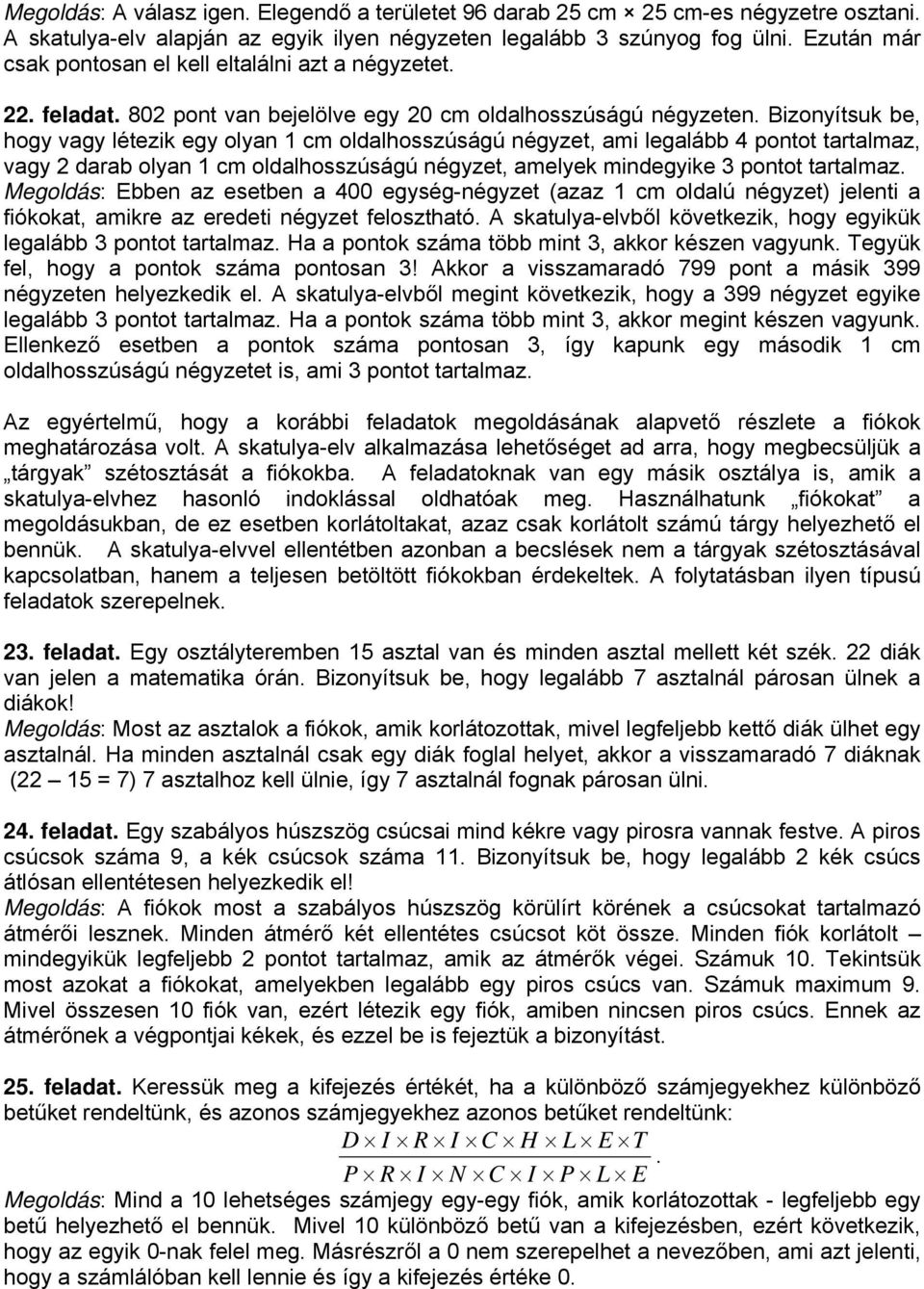 Megoldás: A válasz igen. Elegendő a területet 96 darab 25 cm × 25 cm-es négyzetre osztani. A skatulya-elv alapján az egyik ilyen négyzeten legalább 3 szúnyog fog ülni. Ezután már csak pontosan el kell eltalálni azt a négyzetet.

22. feladat. 802 pont van bejelölve egy 20 cm oldalhosszúságú négyzeten. Bizonyítsuk be, hogy vagy létezik egy olyan 1 cm oldalhosszúságú négyzet, ami legalább 4 pontot tartalmaz, vagy 2 darab olyan 1 cm oldalhosszúságú négyzet, amelyek mindegyike 3 pontot tartalmaz.
Megoldás: Ebben az esetben a 400 egység-négyzet (azaz 1 cm oldalú négyzet) jelenti a fiókokat, amikre az eredeti négyzet felosztható. A skatulya-elvből következik, hogy egyikük legalább 3 pontot tartalmaz. Ha a pontok száma több mint 3, akkor készen vagyunk. Tegyük fel, hogy a pontok száma pontosan 3! Akkor a visszamaradó 799 pont a másik 399 négyzeten helyezkedik el. A skatulya-elvből megint következik, hogy a 399 négyzet egyike legalább 3 pontot tartalmaz. Ha a pontok száma több mint 3, akkor megint készen vagyunk. Ellenkező esetben a pontok száma pontosan 3, így kapunk egy második 1 cm oldalhosszúságú négyzetet is, ami 3 pontot tartalmaz.

Az egyértelmű, hogy a korábbi feladatok megoldásának alapvető részlete a fiókok meghatározása volt. A skatulya-elv alkalmazása lehetőséget ad arra, hogy megbecsüljük a „tárgyak” szétosztását a fiókokba. A feladatoknak van egy másik osztálya is, amik a skatulya-elvhez hasonló indoklással oldhatóak meg. Használhatunk „fiókokat” a megoldásukban, de ez esetben korlátoltakat, azaz csak korlátolt számú tárgy helyezhető el bennük. A skatulya-elvvel ellentétben azonban a becslések nem a tárgyak szétosztásával kapcsolatban, hanem a teljesen betöltött fiókokban érdekeltek. A folytatásban ilyen típusú feladatok szerepelnek.

23. feladat. Egy osztályteremben 15 asztal van és minden asztal mellett két szék. 22 diák van jelen a matematika órán. Bizonyítsuk be, hogy legalább 7 asztalnál párosan ülnek a diákok!
Megoldás: Most az asztalok a fiókok, amik korlátozottak, mivel legfeljebb kettő diák ülhet egy asztalnál. Ha minden asztalnál csak egy diák foglal helyet, akkor a visszamaradó 7 diáknak (22 – 15 = 7) 7 asztalhoz kell ülnie, így 7 asztalnál fognak párosan ülni.

24. feladat. Egy szabályos húszszög csúcsai mind kékre vagy pirosra vannak festve. A piros csúcsok száma 9, a kék csúcsok száma 11. Bizonyítsuk be, hogy legalább 2 kék csúcs átlósan ellentétesen helyezkedik el!
Megoldás: A fiókok most a szabályos húszszög körülírt körének a csúcsokat tartalmazó átmérői lesznek. Minden átmérő két ellentétes csúcsot köt össze. Minden fiók korlátolt – mindegyikük legfeljebb 2 pontot tartalmaz, amik az átmérők végei. Számuk 10. Tekintsük most azokat a fiókokat, amelyekben legalább egy piros csúcs van. Számuk maximum 9. Mivel összesen 10 fiók van, ezért létezik egy fiók, amiben nincsen piros csúcs. Ennek az átmérőnek a végpontjai kékek, és ezzel be is fejeztük a bizonyítást.

25. feladat. Keressük meg a kifejezés értékét, ha a különböző számjegyekhez különböző betűket rendeltünk, és azonos számjegyekhez azonos betűket rendeltünk:
$\frac{D \times I \times R \times I \times C \times H \times L \times E \times T}{P \times R \times I \times N \times C \times I \times P \times L \times E}$.
Megoldás: Mind a 10 lehetséges számjegy egy-egy fiók, amik korlátozottak - legfeljebb egy betű helyezhető el bennük. Mivel 10 különböző betű van a kifejezésben, ezért következik, hogy az egyik 0-nak felel meg. Másrészről a 0 nem szerepelhet a nevezőben, ami azt jelenti, hogy a számlálóban kell lennie és így a kifejezés értéke 0.